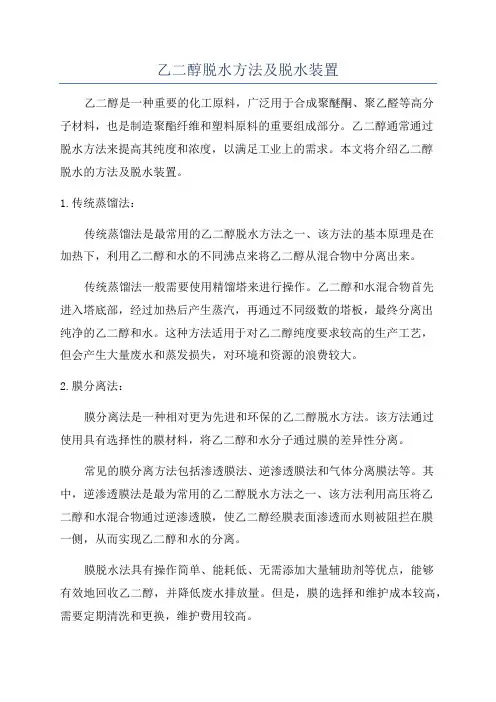 乙二醇脱水方法及脱水装置

乙二醇是一种重要的化工原料，广泛用于合成聚醚酮、聚乙醛等高分子材料，也是制造聚酯纤维和塑料原料的重要组成部分。乙二醇通常通过脱水方法来提高其纯度和浓度，以满足工业上的需求。本文将介绍乙二醇脱水的方法及脱水装置。

1. 传统蒸馏法：

传统蒸馏法是最常用的乙二醇脱水方法之一、该方法的基本原理是在加热下，利用乙二醇和水的不同沸点来将乙二醇从混合物中分离出来。

传统蒸馏法一般需要使用精馏塔来进行操作。乙二醇和水混合物首先进入塔底部，经过加热后产生蒸汽，再通过不同级数的塔板，最终分离出纯净的乙二醇和水。这种方法适用于对乙二醇纯度要求较高的生产工艺，但会产生大量废水和蒸发损失，对环境和资源的浪费较大。

2. 膜分离法：

膜分离法是一种相对更为先进和环保的乙二醇脱水方法。该方法通过使用具有选择性的膜材料，将乙二醇和水分子通过膜的差异性分离。

常见的膜分离方法包括渗透膜法、逆渗透膜法和气体分离膜法等。其中，逆渗透膜法是最为常用的乙二醇脱水方法之一、该方法利用高压将乙二醇和水混合物通过逆渗透膜，使乙二醇经膜表面渗透而水则被阻拦在膜一侧，从而实现乙二醇和水的分离。

膜脱水法具有操作简单、能耗低、无需添加大量辅助剂等优点，能够有效地回收乙二醇，并降低废水排放量。但是，膜的选择和维护成本较高，需要定期清洗和更换，维护费用较高。